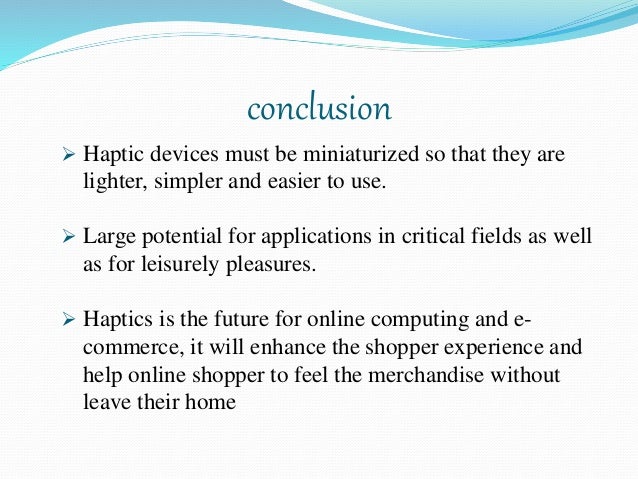 conclusion

➢ Haptic devices must be miniaturized so that they are lighter, simpler and easier to use.

➢ Large potential for applications in critical fields as well as for leisurely pleasures.

➢ Haptics is the future for online computing and e-commerce, it will enhance the shopper experience and help online shopper to feel the merchandise without leave their home